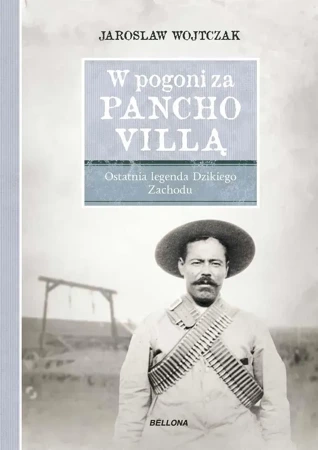 JAROSLAW WOJTCZAK

W pogoni za
PANCHO
VILLĄ

Ostatnia legenda Dzikiego Zachodu

BELLONA